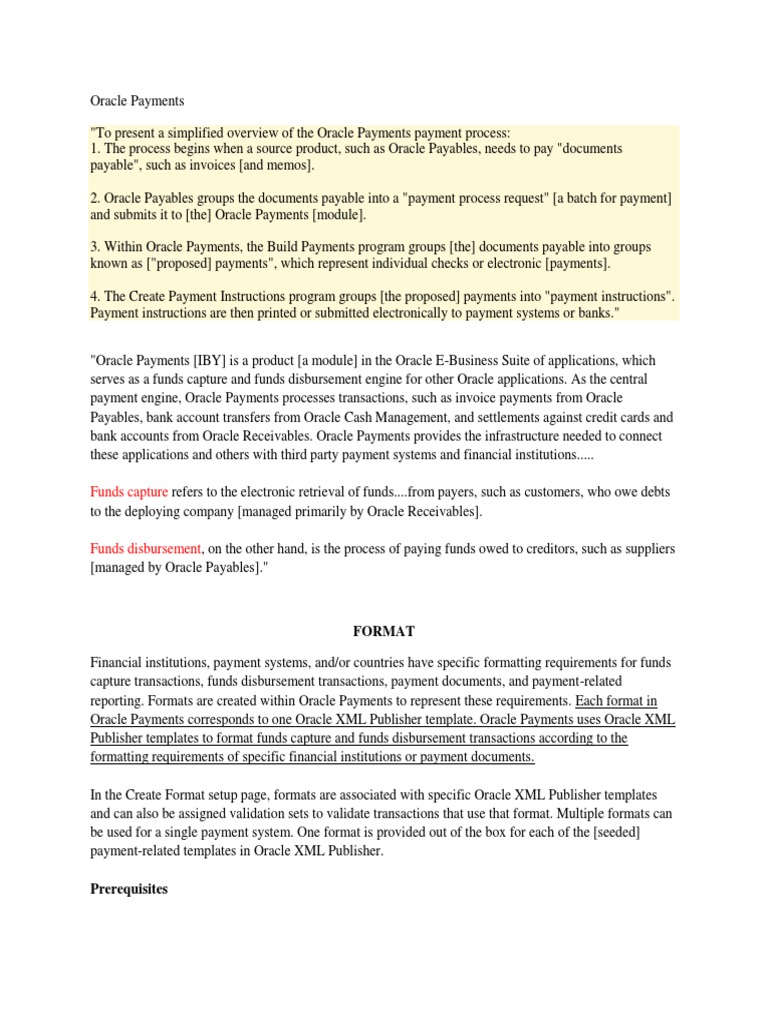 Oracle Payments

"To present a simplified overview of the Oracle Payments payment process:
1. The process begins when a source product, such as Oracle Payables, needs to pay "documents payable", such as invoices [and memos].

2. Oracle Payables groups the documents payable into a "payment process request" [a batch for payment] and submits it to [the] Oracle Payments [module].

3. Within Oracle Payments, the Build Payments program groups [the] documents payable into groups known as ["proposed] payments", which represent individual checks or electronic [payments].

4. The Create Payment Instructions program groups [the proposed] payments into "payment instructions". Payment instructions are then printed or submitted electronically to payment systems or banks."

"Oracle Payments [IBY] is a product [a module] in the Oracle E-Business Suite of applications, which serves as a funds capture and funds disbursement engine for other Oracle applications. As the central payment engine, Oracle Payments processes transactions, such as invoice payments from Oracle Payables, bank account transfers from Oracle Cash Management, and settlements against credit cards and bank accounts from Oracle Receivables. Oracle Payments provides the infrastructure needed to connect these applications and others with third party payment systems and financial institutions.....

Funds capture refers to the electronic retrieval of funds....from payers, such as customers, who owe debts to the deploying company [managed primarily by Oracle Receivables].

Funds disbursement, on the other hand, is the process of paying funds owed to creditors, such as suppliers [managed by Oracle Payables]."

FORMAT

Financial institutions, payment systems, and/or countries have specific formatting requirements for funds capture transactions, funds disbursement transactions, payment documents, and payment-related reporting. Formats are created within Oracle Payments to represent these requirements. Each format in Oracle Payments corresponds to one Oracle XML Publisher template. Oracle Payments uses Oracle XML Publisher templates to format funds capture and funds disbursement transactions according to the formatting requirements of specific financial institutions or payment documents.

In the Create Format setup page, formats are associated with specific Oracle XML Publisher templates and can also be assigned validation sets to validate transactions that use that format. Multiple formats can be used for a single payment system. One format is provided out of the box for each of the [seeded] payment-related templates in Oracle XML Publisher.

Prerequisites